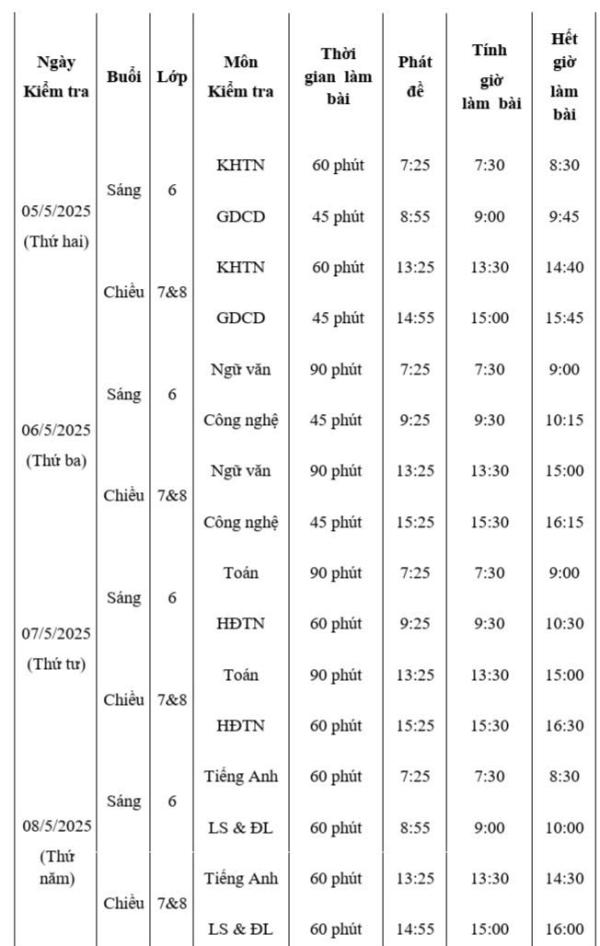 | Ngày Kiểm tra | Buổi | Lớp | Môn Kiểm tra | Thời gian làm bài | Phát đề | Tính giờ làm bài | Hết giờ làm bài |
|---|---|---|---|---|---|---|---|
| 05/5/2025 (Thứ hai) | Sáng | 6 | KHTN | 60 phút | 7:25 | 7:30 | 8:30 |
| | | | GDCD | 45 phút | 8:55 | 9:00 | 9:45 |
| | Chiều | 7&8 | KHTN | 60 phút | 13:25 | 13:30 | 14:40 |
| | | | GDCD | 45 phút | 14:55 | 15:00 | 15:45 |
| 06/5/2025 (Thứ ba) | Sáng | 6 | Ngữ văn | 90 phút | 7:25 | 7:30 | 9:00 |
| | | | Công nghệ | 45 phút | 9:25 | 9:30 | 10:15 |
| | Chiều | 7&8 | Ngữ văn | 90 phút | 13:25 | 13:30 | 15:00 |
| | | | Công nghệ | 45 phút | 15:25 | 15:30 | 16:15 |
| 07/5/2025 (Thứ tư) | Sáng | 6 | Toán | 90 phút | 7:25 | 7:30 | 9:00 |
| | | | HĐTN | 60 phút | 9:25 | 9:30 | 10:30 |
| | Chiều | 7&8 | Toán | 90 phút | 13:25 | 13:30 | 15:00 |
| | | | HĐTN | 60 phút | 15:25 | 15:30 | 16:30 |
| 08/5/2025 (Thứ năm) | Sáng | 6 | Tiếng Anh | 60 phút | 7:25 | 7:30 | 8:30 |
| | | | LS & ĐL | 60 phút | 8:55 | 9:00 | 10:00 |
| | Chiều | 7&8 | Tiếng Anh | 60 phút | 13:25 | 13:30 | 14:30 |
| | | | LS & ĐL | 60 phút | 14:55 | 15:00 | 16:00 |